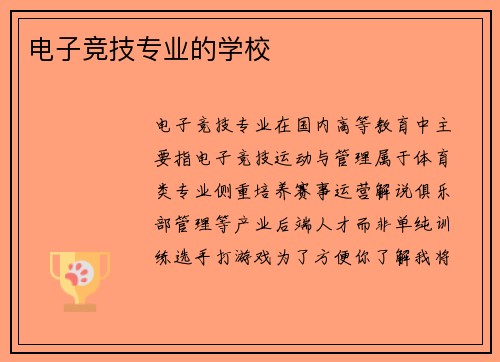 电子竞技专业的学校

电子竞技专业在国内高等教育中主要指电子竞技运动与管理属于体育类专业侧重培养赛事运营解说俱乐部管理等产业后端人才而非单纯训练选手打游戏为了方便你了解我将